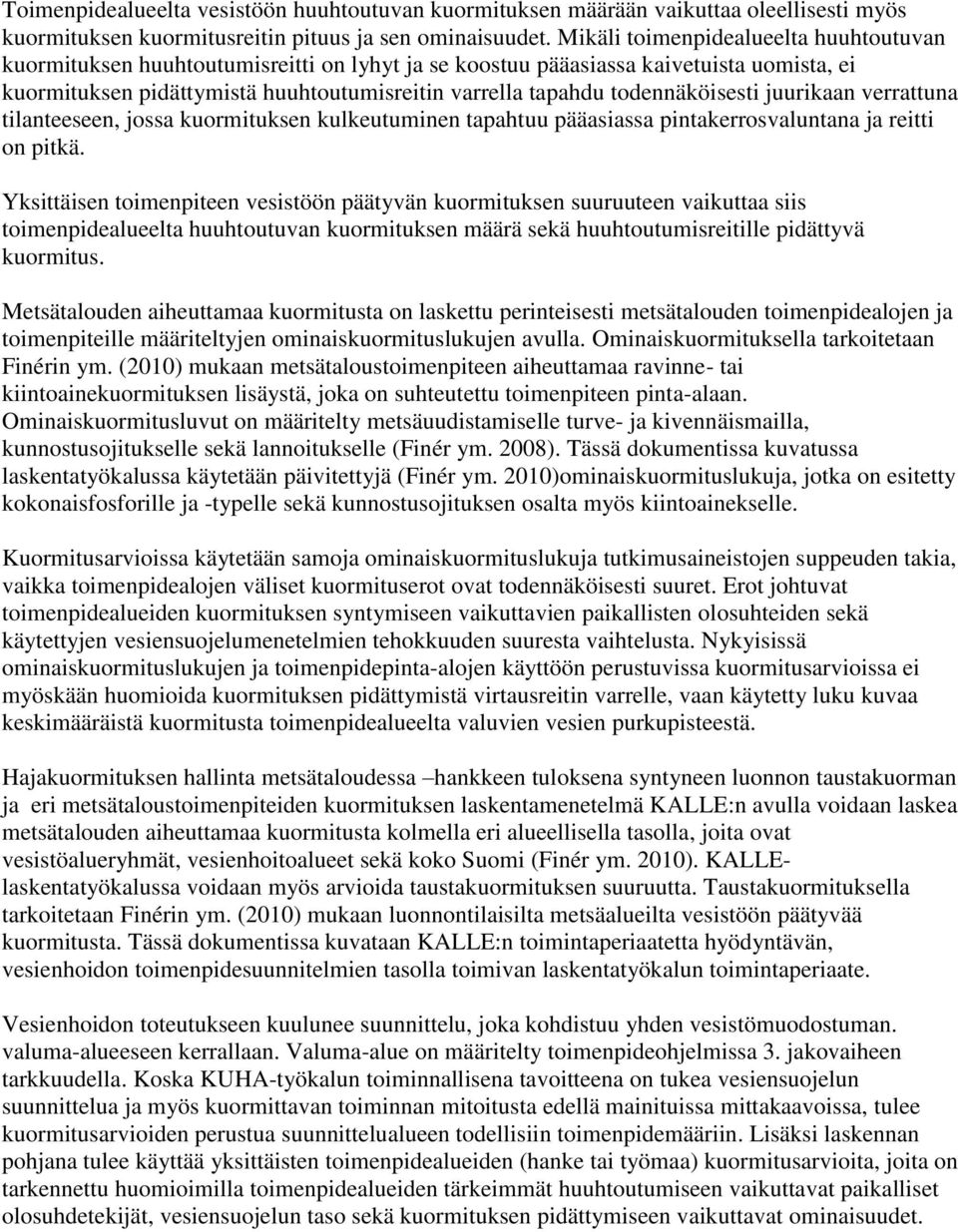 Toimenpidealueelta vesistöön huuhtoutuvan kuormituksen määrään vaikuttaa oleellisesti myös kuormituksen kuormitusreitin pituus ja sen ominaisuudet. Mikäli toimenpidealueelta huuhtoutuvan kuormituksen huuhtoutumisreitti on lyhyt ja se koostuu pääasiassa kaivetuista uomista, ei kuormituksen pidättymistä huuhtoutumisreitin varrella tapahdu todennäköisesti juurikaan verrattuna tilanteeseen, jossa kuormituksen kulkeutuminen tapahtuu pääasiassa pintakerrosvaluntana ja reitti on pitkä.

Yksittäisen toimenpiteen vesistöön päätyvän kuormituksen suuruuteen vaikuttaa siis toimenpidealueelta huuhtoutuvan kuormituksen määrä sekä huuhtoutumisreitille pidättyvä kuormitus.

Metsätalouden aiheuttamaa kuormitusta on laskettu perinteisesti metsätalouden toimenpidealojen ja toimenpiteille määriteltyjen ominaiskuormituslukujen avulla. Ominaiskuormituksella tarkoitetaan Finérin ym. (2010) mukaan metsätaloustoimenpiteen aiheuttamaa ravinne- tai kiintoainekuormituksen lisäystä, joka on suhteutettu toimenpiteen pinta-alaan. Ominaiskuormitusluvut on määritelty metsäuudistamiselle turve- ja kivennäismailla, kunnostusojitukselle sekä lannoitukselle (Finér ym. 2008). Tässä dokumentissa kuvatussa laskentatyökalussa käytetään päivitettyjä (Finér ym. 2010)ominaiskuormituslukuja, jotka on esitetty kokonaisfosforille ja -typelle sekä kunnostusojituksen osalta myös kiintoainekselle.

Kuormitusarvioissa käytetään samoja ominaiskuormituslukuja tutkimusaineistojen suppeuden takia, vaikka toimenpidealojen väliset kuormituserot ovat todennäköisesti suuret. Erot johtuvat toimenpidealueiden kuormituksen syntymiseen vaikuttavien paikallisten olosuhteiden sekä käytettyjen vesiensuojelumenetelmien tehokkuuden suuresta vaihtelusta. Nykyisissä ominaiskuormituslukujen ja toimenpidepinta-alojen käyttöön perustuvissa kuormitusarvioissa ei myöskään huomioida kuormituksen pidättymistä virtausreitin varrelle, vaan käytetty luku kuvaa keskimääräistä kuormitusta toimenpidealueelta valuvien vesien purkupisteestä.

Hajakuormituksen hallinta metsätaloudessa –hankkeen tuloksena syntyneen luonnon taustakuorman ja eri metsätaloustoimenpiteiden kuormituksen laskentamenetelmä KALLE:n avulla voidaan laskea metsätalouden aiheuttamaa kuormitusta kolmella eri alueellisella tasolla, joita ovat vesistöalueryhmät, vesienhoitoalueet sekä koko Suomi (Finér ym. 2010). KALLE-laskentatyökalussa voidaan myös arvioida taustakuormituksen suuruutta. Taustakuormituksella tarkoitetaan Finérin ym. (2010) mukaan luonnontilaisilta metsäalueilta vesistöön päätyvää kuormitusta. Tässä dokumentissa kuvataan KALLE:n toimintaperiaatetta hyödyntävän, vesienhoidon toimenpidesuunnitelmien tasolla toimivan laskentatyökalun toimintaperiaate.

Vesienhoidon toteutukseen kuulunee suunnittelu, joka kohdistuu yhden vesistömuodostuman. valuma-alueeseen kerrallaan. Valuma-alue on määritelty toimenpideohjelmissa 3. jakovaiheen tarkkuudella. Koska KUHA-työkalun toiminnallisena tavoitteena on tukea vesiensuojelun suunnittelua ja myös kuormittavan toiminnan mitoitusta edellä mainituissa mittakaavoissa, tulee kuormitusarvioiden perustua suunnittelualueen todellisiin toimenpidemääriin. Lisäksi laskennan pohjana tulee käyttää yksittäisten toimenpidealueiden (hanke tai työmaa) kuormitusarvioita, joita on tarkennettu huomioimilla toimenpidealueiden tärkeimmät huuhtoutumiseen vaikuttavat paikalliset olosuhdetekijät, vesiensuojelun taso sekä kuormituksen pidättymiseen vaikuttavat ominaisuudet.